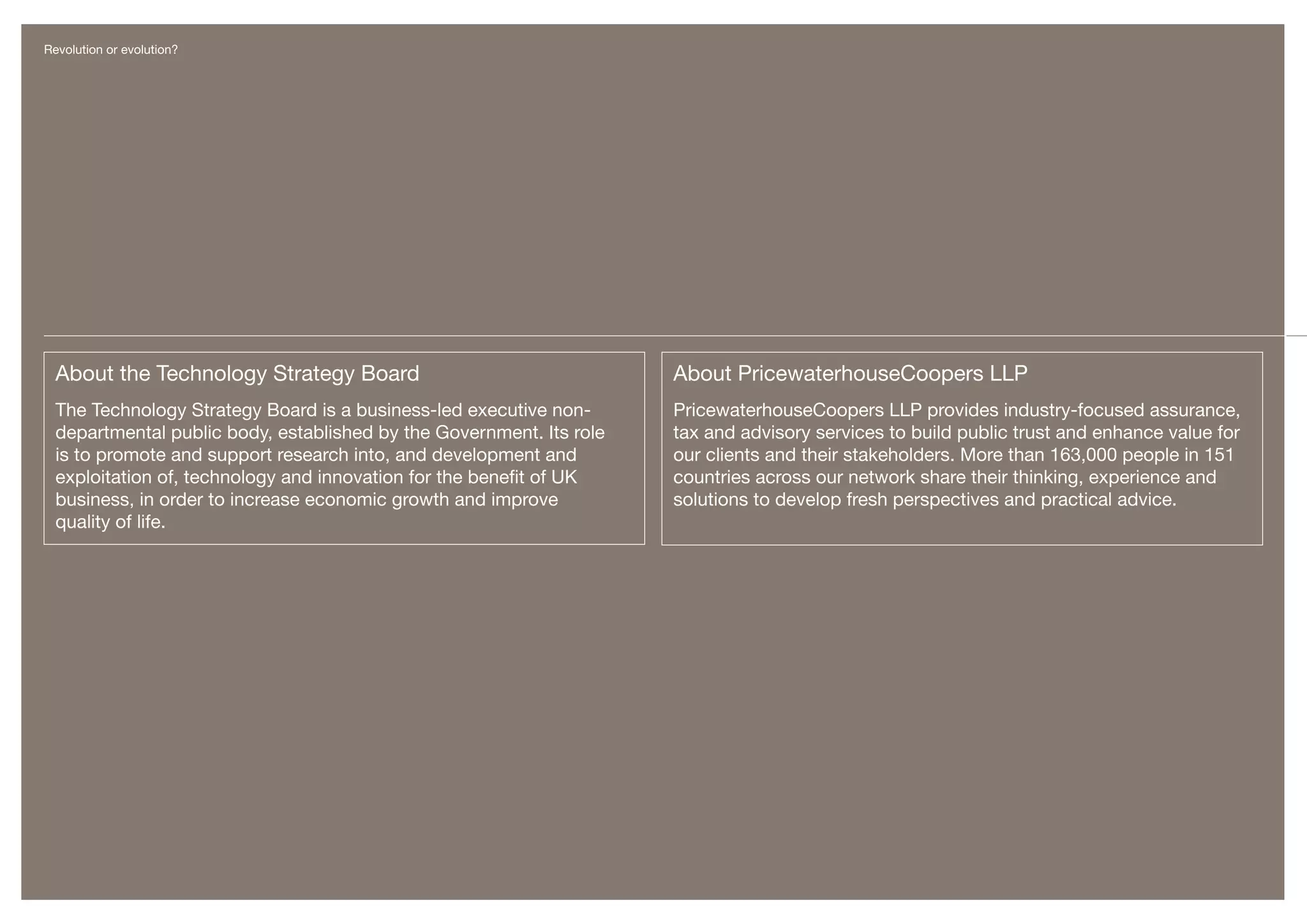 Revolution or evolution?

About the Technology Strategy Board

The Technology Strategy Board is a business-led executive non-departmental public body, established by the Government. Its role is to promote and support research into, and development and exploitation of, technology and innovation for the benefit of UK business, in order to increase economic growth and improve quality of life.

About PricewaterhouseCoopers LLP

PricewaterhouseCoopers LLP provides industry-focused assurance, tax and advisory services to build public trust and enhance value for our clients and their stakeholders. More than 163,000 people in 151 countries across our network share their thinking, experience and solutions to develop fresh perspectives and practical advice.